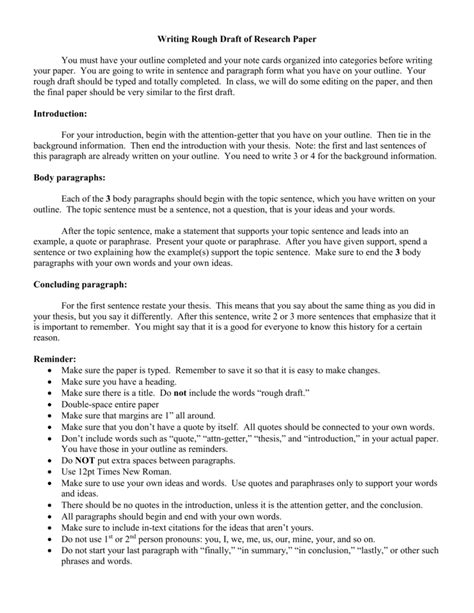 Writing Rough Draft of Research Paper

You must have your outline completed and your note cards organized into categories before writing your paper. You are going to write in sentence and paragraph form what you have on your outline. Your rough draft should be typed and totally completed. In class, we will do some editing on the paper, and then the final paper should be very similar to the first draft.

Introduction:

For your introduction, begin with the attention-getter that you have on your outline. Then tie in the background information. Then end the introduction with your thesis. Note: the first and last sentences of this paragraph are already written on your outline. You need to write 3 or 4 for the background information.

Body paragraphs:

Each of the 3 body paragraphs should begin with the topic sentence, which you have written on your outline. The topic sentence must be a sentence, not a question, that is your ideas and your words.

After the topic sentence, make a statement that supports your topic sentence and leads into an example, a quote or paraphrase. Present your quote or paraphrase. After you have given support, spend a sentence or two explaining how the example(s) support the topic sentence. Make sure to end the 3 body paragraphs with your own words and your own ideas.

Concluding paragraph:

For the first sentence restate your thesis. This means that you say about the same thing as you did in your thesis, but you say it differently. After this sentence, write 2 or 3 more sentences that emphasize that it is important to remember. You might say that it is a good for everyone to know this history for a certain reason.

Reminder:
• Make sure the paper is typed. Remember to save it so that it is easy to make changes.
• Make sure you have a heading.
• Make sure there is a title. Do not include the words "rough draft."
• Double-space entire paper
• Make sure that margins are 1" all around.
• Make sure that you don't have a quote by itself. All quotes should be connected to your own words.
• Don't include words such as "quote," "attn-getter," "thesis," and "introduction," in your actual paper. You have those in your outline as reminders.
• Do NOT put extra spaces between paragraphs.
• Use 12pt Times New Roman.
• Make sure to use your own ideas and words. Use quotes and paraphrases only to support your words and ideas.
• There should be no quotes in the introduction, unless it is the attention getter, and the conclusion.
• All paragraphs should begin and end with your own words.
• Make sure to include in-text citations for the ideas that aren't yours.
• Do not use $1^{st}$ or $2^{nd}$ person pronouns: you, I, we, me, us, our, mine, your, and so on.
• Do not start your last paragraph with "finally," "in summary," "in conclusion," "lastly," or other such phrases and words.